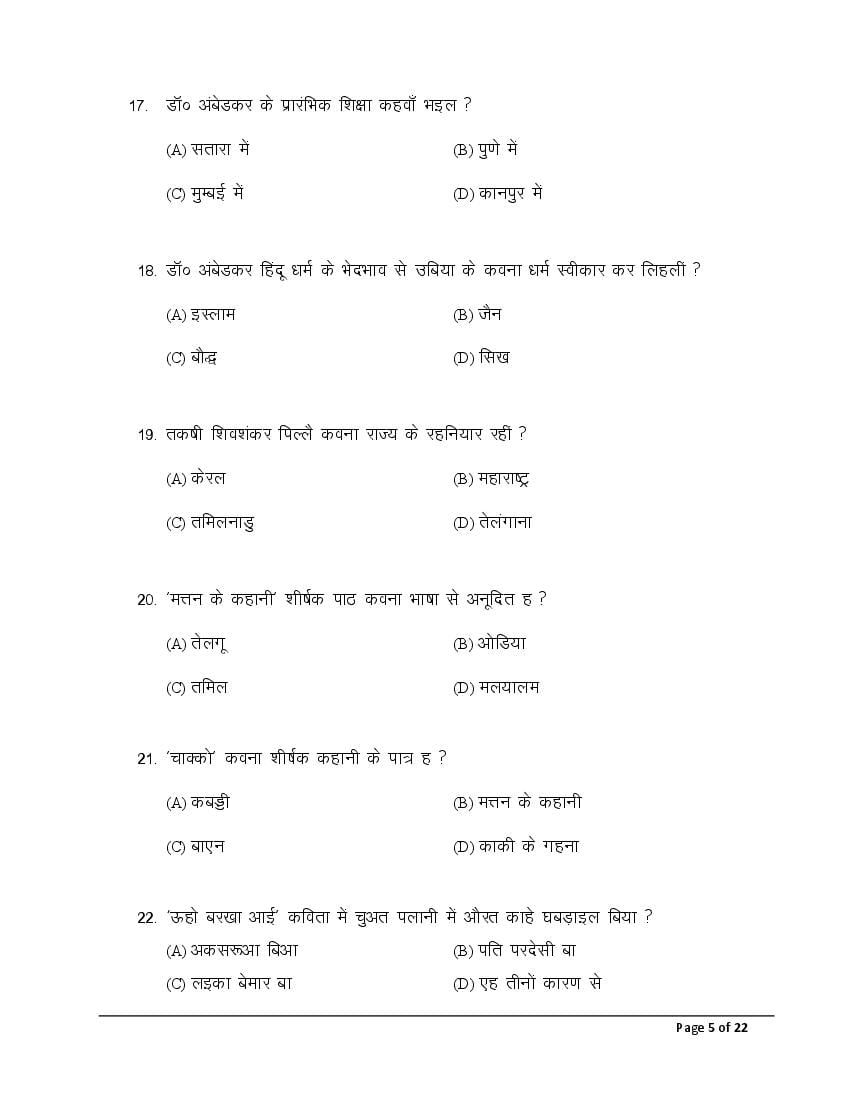 17. डॉ० अंबेडकर के प्रारंभिक शिक्षा कहवाँ भइल ?

(A) सतारा में

(B) पुणे में

(C) मुम्बई में

(D) कानपुर में

18. डॉ० अंबेडकर हिंदू धर्म के भेदभाव से उबिया के कवना धर्म स्वीकार कर लिहलीं ?

(A) इस्लाम

(B) जैन

(C) बौद्ध

(D) सिख

19. तकषी शिवशंकर पिल्लै कवना राज्य के रहनियार रहीं ?

(A) केरल

(B) महाराष्ट्र

(C) तमिलनाडु

(D) तेलंगाना

20. 'मत्तन के कहानी' शीर्षक पाठ कवना भाषा से अनूदित ह ?

(A) तेलगू

(B) ओडिया

(C) तमिल

(D) मलयालम

21. 'चाक्को' कवना शीर्षक कहानी के पात्र ह ?

(A) कबड्डी

(B) मत्तन के कहानी

(C) बाएन

(D) काकी के गहना

22. 'ऊहो बरखा आई' कविता में चुअत पलानी में औरत काहे घबड़ाइल बिया ?

(A) अकसरूआ बिआ

(B) पति परदेसी बा

(C) लइका बेमार बा

(D) एह तीनों कारण से

Page 5 of 22